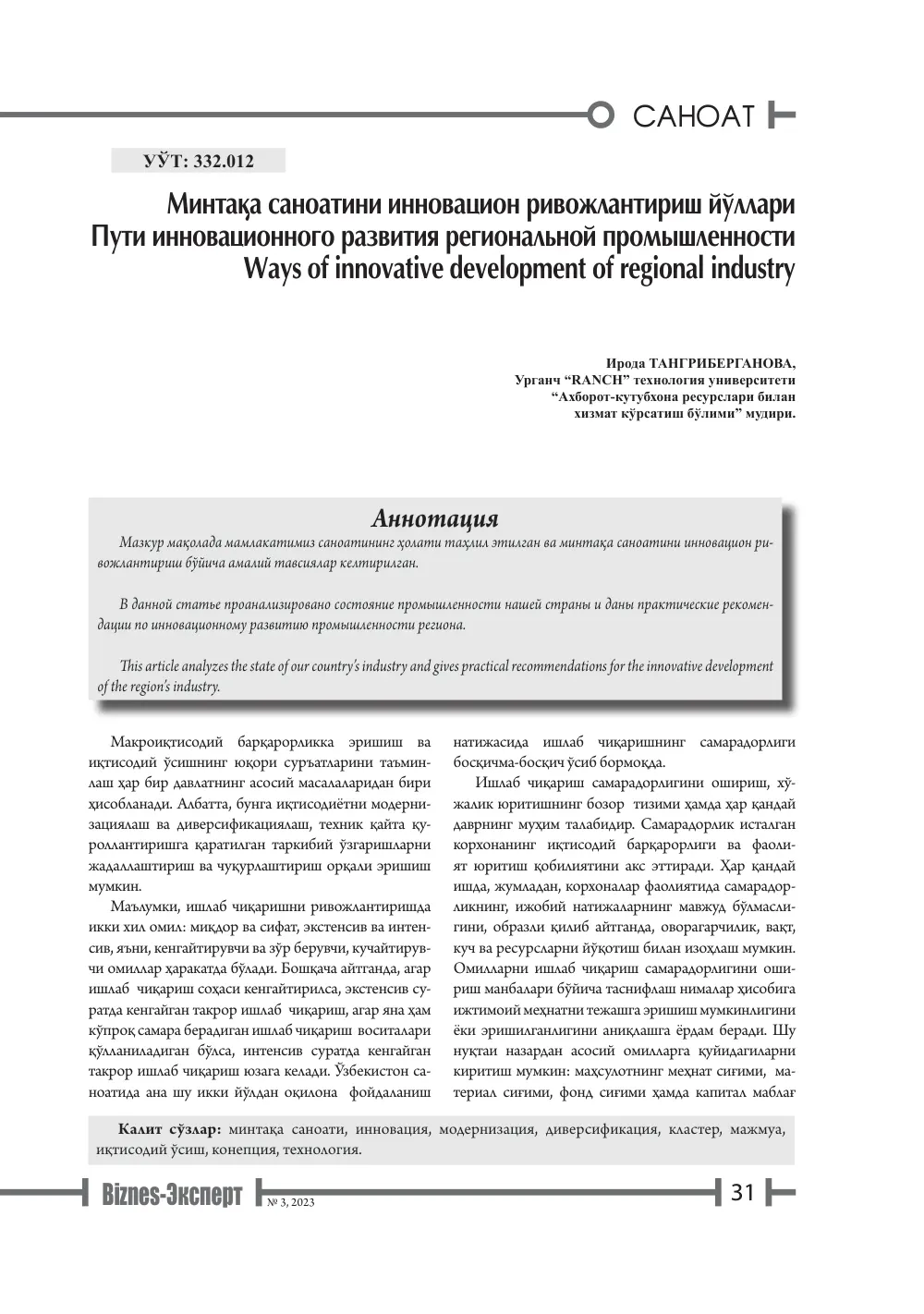 САНОАТ

УЎТ: 332.012

Минтақа саноатини инновацион ривожлантириш йўллари
Пути инновационного развития региональной промышленности
Ways of innovative development of regional industry

Ирода ТАНГРИБЕРГАНОВА,
Урганч "RANCH" технология университети
"Ахборот-кутубхона ресурслари билан
хизмат кўрсатиш бўлими" мудири.

Аннотация

Мазкур мақолада мамлакатимиз саноатининг ҳолати таҳлил этилган ва минтақа саноатини инновацион ривожлантириш бўйича амалий тавсиялар келтирилган.

В данной статье проанализировано состояние промышленности нашей страны и даны практические рекомендации по инновационному развитию промышленности региона.

This article analyzes the state of our country's industry and gives practical recommendations for the innovative development of the region's industry.

Макроиқтисодий барқарорликка эришиш ва иқтисодий ўсишнинг юқори суръатларини таъминлаш ҳар бир давлатнинг асосий масалаларидан бири ҳисобланади. Албатта, бунга иқтисодиётни модернизациялаш ва диверсификациялаш, техник қайта қуроллантиришга қаратилган таркибий ўзгаришларни жадаллаштириш ва чуқурлаштириш орқали эришиш мумкин.

Маълумки, ишлаб чиқаришни ривожлантиришда икки хил омил: миқдор ва сифат, экстенсив ва интенсив, яъни, кенгайтирувчи ва зўр берувчи, кучайтирувчи омиллар ҳаракатда бўлади. Бошқача айтганда, агар ишлаб чиқариш соҳаси кенгайтирилса, экстенсив суратда кенгайган такрор ишлаб чиқариш, агар яна ҳам кўпроқ самара берадиган ишлаб чиқариш воситалари қўлланиладиган бўлса, интенсив суратда кенгайган такрор ишлаб чиқариш юзага келади. Ўзбекистон саноатида ана шу икки йўлдан оқилона фойдаланиш натижасида ишлаб чиқаришнинг самарадорлиги босқичма-босқич ўсиб бормоқда.

Ишлаб чиқариш самарадорлигини ошириш, хўжалик юритишнинг бозор тизими ҳамда ҳар қандай даврнинг муҳим талабидир. Самарадорлик исталган корхонанинг иқтисодий барқарорлиги ва фаолият юритиш қобилиятини акс эттиради. Ҳар қандай ишда, жумладан, корхоналар фаолиятида самарадорликнинг, ижобий натижаларнинг мавжуд бўлмаслигини, образли қилиб айтганда, оворагарчилик, вақт, куч ва ресурсларни йўқотиш билан изоҳлаш мумкин. Омилларни ишлаб чиқариш самарадорлигини ошириш манбалари бўйича таснифлаш нималар ҳисобига ижтимоий меҳнатни тежашга эришиш мумкинлигини ёки эришилганлигини аниқлашга ёрдам беради. Шу нуқтаи назардан асосий омилларга қуйидагиларни киритиш мумкин: маҳсулотнинг меҳнат сиғими, материал сиғими, фонд сиғими ҳамда капитал маблағ

Калит сўзлар: минтақа саноати, инновация, модернизация, диверсификация, кластер, мажмуа, иқтисодий ўсиш, конепция, технология.

Biznes-Эксперт № 3, 2023 31